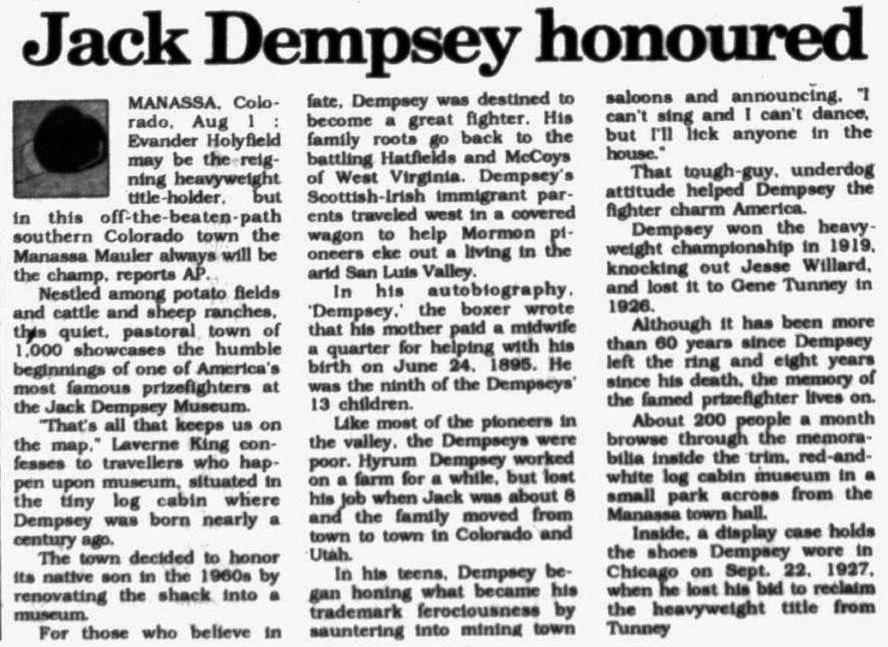 Jack Dempsey honoured

MANASSA, Colorado, Aug 1 : Evander Holyfield may be the reigning heavyweight title-holder, but in this off-the-beaten-path southern Colorado town the Manassa Mauler always will be the champ, reports AP.

Nestled among potato fields and cattle and sheep ranches, this quiet, pastoral town of 1,000 showcases the humble beginnings of one of America's most famous prizefighters at the Jack Dempsey Museum.

"That's all that keeps us on the map," Laverne King confesses to travellers who happen upon museum, situated in the tiny log cabin where Dempsey was born nearly a century ago.

The town decided to honor its native son in the 1960s by renovating the shack into a museum.

For those who believe in fate, Dempsey was destined to become a great fighter. His family roots go back to the battling Hatfields and McCoys of West Virginia. Dempsey's Scottish-Irish immigrant parents traveled west in a covered wagon to help Mormon pioneers eke out a living in the arid San Luis Valley.

In his autobiography, 'Dempsey,' the boxer wrote that his mother paid a midwife a quarter for helping with his birth on June 24, 1895. He was the ninth of the Dempseys' 13 children.

Like most of the pioneers in the valley, the Dempseys were poor. Hyrum Dempsey worked on a farm for a while, but lost his job when Jack was about 8 and the family moved from town to town in Colorado and Utah.

In his teens, Dempsey began honing what became his trademark ferociousness by sauntering into mining town saloons and announcing, "I can't sing and I can't dance, but I'll lick anyone in the house."

That tough-guy, underdog attitude helped Dempsey the fighter charm America.

Dempsey won the heavyweight championship in 1919, knocking out Jesse Willard, and lost it to Gene Tunney in 1926.

Although it has been more than 60 years since Dempsey left the ring and eight years since his death, the memory of the famed prizefighter lives on.

About 200 people a month browse through the memorabilia inside the trim, red-and-white log cabin museum in a small park across from the Manassa town hall.

Inside, a display case holds the shoes Dempsey wore in Chicago on Sept. 22, 1927, when he lost his bid to reclaim the heavyweight title from Tunney